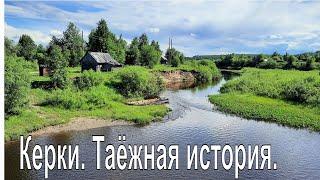 Керки. Таёжная история.